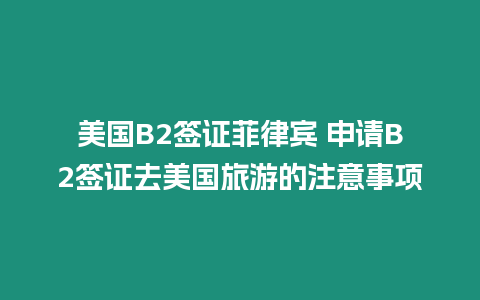 美国B2签证菲律宾 申请B2签证去美国旅游的注意事项